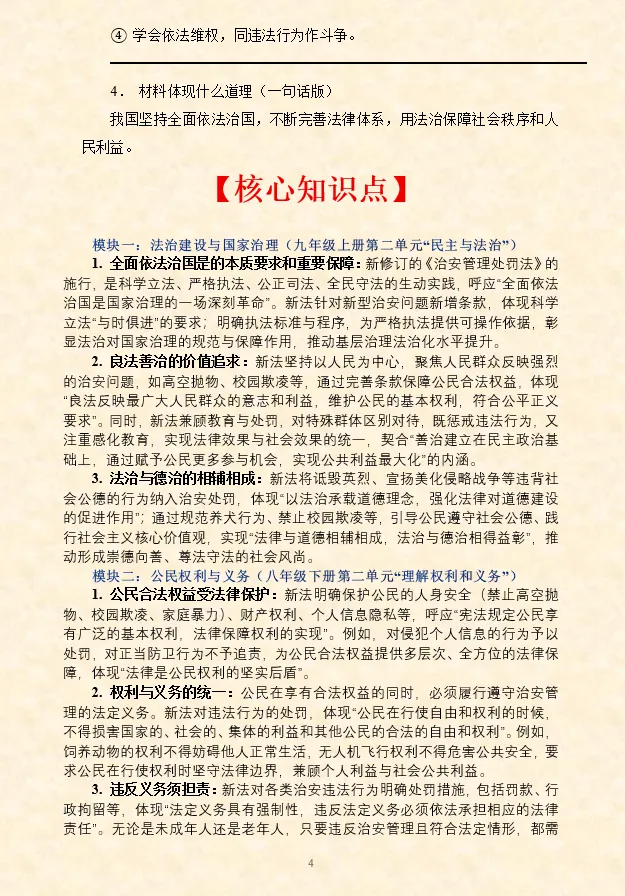 ④ 学会依法维权，同违法行为作斗争。

4． 材料体现什么道理（一句话版）

我国坚持全面依法治国，不断完善法律体系，用法治保障社会秩序和人民利益。

【核心知识点】

模块一：法治建设与国家治理（九年级上册第二单元“民主与法治”）

1. 全面依法治国是的本质要求和重要保障：新修订的《治安管理处罚法》的施行，是科学立法、严格执法、公正司法、全民守法的生动实践，呼应“全面依法治国是国家治理的一场深刻革命”。新法针对新型治安问题新增条款，体现科学立法“与时俱进”的要求；明确执法标准与程序，为严格执法提供可操作依据，彰显法治对国家治理的规范与保障作用，推动基层治理法治化水平提升。

2. 良法善治的价值追求：新法坚持以人民为中心，聚焦人民群众反映强烈的治安问题，如高空抛物、校园欺凌等，通过完善条款保障公民合法权益，体现“良法反映最广大人民群众的意志和利益，维护公民的基本权利，符合公平正义要求”。同时，新法兼顾教育与处罚，对特殊群体区别对待，既惩戒违法行为，又注重感化教育，实现法律效果与社会效果的统一，契合“善治建立在民主政治基础上，通过赋予公民更多参与机会，实现公共利益最大化”的内涵。

3. 法治与德治的相辅相成：新法将诋毁英烈、宣扬美化侵略战争等违背社会公德的行为纳入治安处罚，体现“以法治承载道德理念，强化法律对道德建设的促进作用”；通过规范养犬行为、禁止校园欺凌等，引导公民遵守社会公德、践行社会主义核心价值观，实现“法律与道德相辅相成，法治与德治相得益彰”，推动形成崇德向善、尊法守法的社会风尚。

模块二：公民权利与义务（八年级下册第二单元“理解权利和义务”）

1. 公民合法权益受法律保护：新法明确保护公民的人身安全（禁止高空抛物、校园欺凌、家庭暴力）、财产权利、个人信息隐私等，呼应“宪法规定公民享有广泛的基本权利，法律保障权利的实现”。例如，对侵犯个人信息的行为予以处罚，对正当防卫行为不予追责，为公民合法权益提供多层次、全方位的法律保障，体现“法律是公民权利的坚实后盾”。

2. 权利与义务的统一：公民在享有合法权益的同时，必须履行遵守治安管理的法定义务。新法对违法行为的处罚，体现“公民在行使自由和权利的时候，不得损害国家的、社会的、集体的利益和其他公民的合法的自由和权利”。例如，饲养动物的权利不得妨碍他人正常生活，无人机飞行权利不得危害公共安全，要求公民在行使权利时坚守法律边界，兼顾个人利益与社会公共利益。

3. 违反义务须担责：新法对各类治安违法行为明确处罚措施，包括罚款、行政拘留等，体现“法定义务具有强制性，违反法定义务必须依法承担相应的法律责任”。无论是未成年人还是老年人，只要违反治安管理且符合法定情形，都需

4